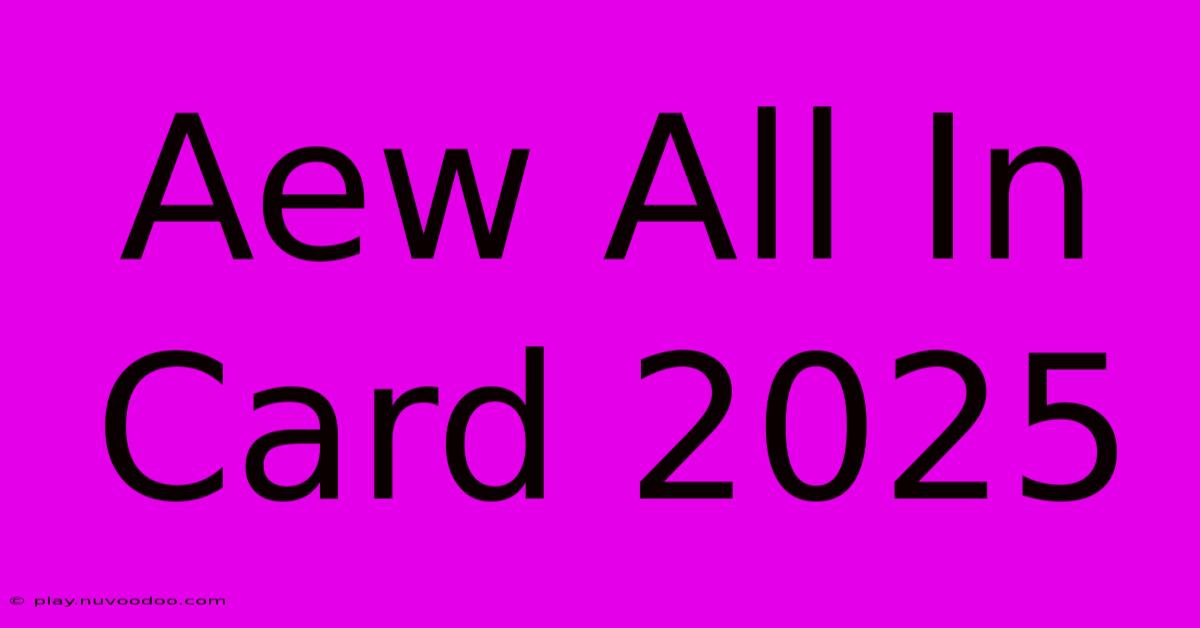 Aew All In Card 2025

© play.nuvoodoo.com